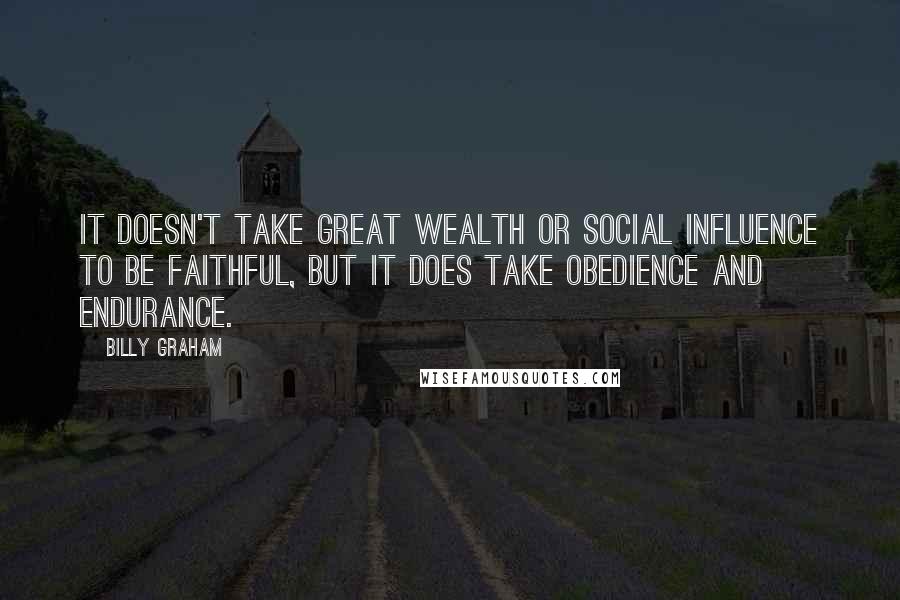 IT DOESN'T TAKE GREAT WEALTH OR SOCIAL INFLUENCE TO BE FAITHFUL, BUT IT DOES TAKE OBEDIENCE AND ENDURANCE.

BILLY GRAHAM

WISEFAMOUSQUOTES.COM